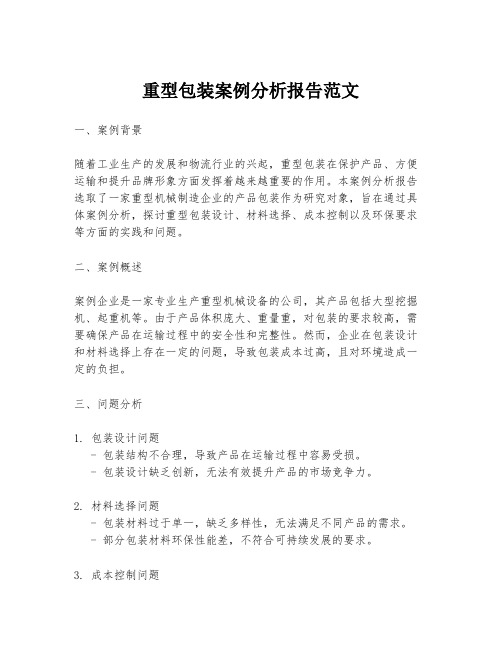 重型包装案例分析报告范文

一、案例背景

随着工业生产的发展和物流行业的兴起，重型包装在保护产品、方便运输和提升品牌形象方面发挥着越来越重要的作用。本案例分析报告选取了一家重型机械制造企业的产品包装作为研究对象，旨在通过具体案例分析，探讨重型包装设计、材料选择、成本控制以及环保要求等方面的实践和问题。

二、案例概述

案例企业是一家专业生产重型机械设备的公司，其产品包括大型挖掘机、起重机等。由于产品体积庞大、重量重，对包装的要求较高，需要确保产品在运输过程中的安全性和完整性。然而，企业在包装设计和材料选择上存在一定的问题，导致包装成本过高，且对环境造成一定的负担。

三、问题分析

1. 包装设计问题
- 包装结构不合理，导致产品在运输过程中容易受损。
- 包装设计缺乏创新，无法有效提升产品的市场竞争力。

2. 材料选择问题
- 包装材料过于单一，缺乏多样性，无法满足不同产品的需求。
- 部分包装材料环保性能差，不符合可持续发展的要求。

3. 成本控制问题